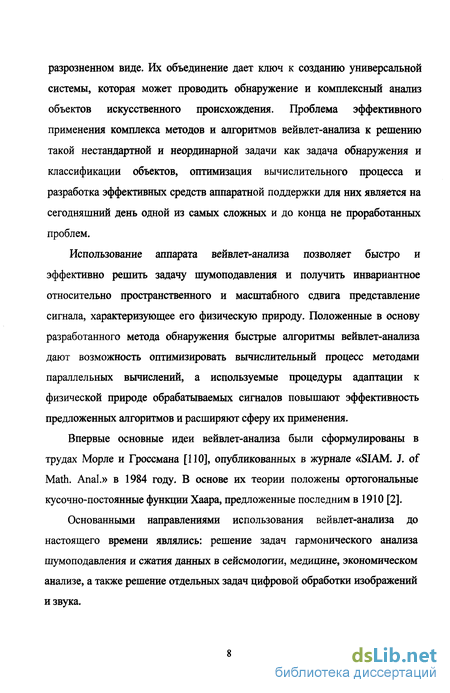 разрозненном виде. Их объединение дает ключ к созданию универсальной системы, которая может проводить обнаружение и комплексный анализ объектов искусственного происхождения. Проблема эффективного применения комплекса методов и алгоритмов вейвлет-анализа к решению такой нестандартной и неординарной задачи как задача обнаружения и классификации объектов, оптимизация вычислительного процесса и разработка эффективных средств аппаратной поддержки для них является на сегодняшний день одной из самых сложных и до конца не проработанных проблем.

Использование аппарата вейвлет-анализа позволяет быстро и эффективно решить задачу шумоподавления и получить инвариантное относительно пространственного и масштабного сдвига представление сигнала, характеризующее его физическую природу. Положенные в основу разработанного метода обнаружения быстрые алгоритмы вейвлет-анализа дают возможность оптимизировать вычислительный процесс методами параллельных вычислений, а используемые процедуры адаптации к физической природе обрабатываемых сигналов повышают эффективность предложенных алгоритмов и расширяют сферу их применения.

Впервые основные идеи вейвлет-анализа были сформулированы в трудах Морле и Гроссмана [110], опубликованных в журнале «SIAM. J. of Math. Anal.» в 1984 году. В основе их теории положены ортогональные кусочно-постоянные функции Хаара, предложенные последним в 1910 [2].

Основанными направлениями использования вейвлет-анализа до настоящего времени являлись: решение задач гармонического анализа шумоподавления и сжатия данных в сейсмологии, медицине, экономическом анализе, а также решение отдельных задач цифровой обработки изображений и звука.

8

dsLib.net
библиотека диссертаций